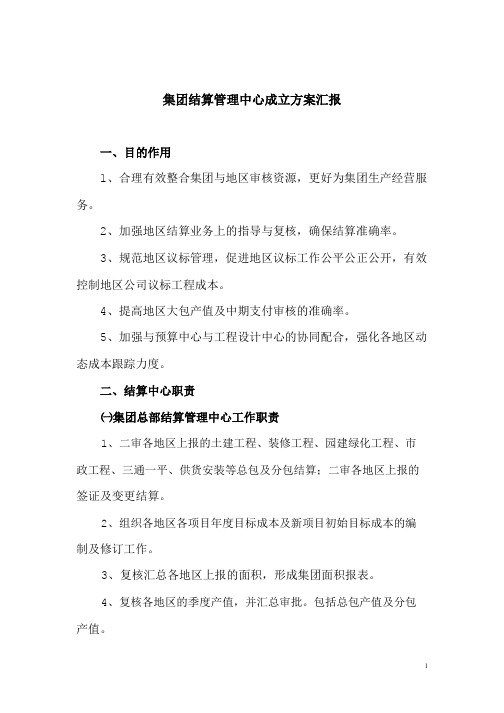 集团结算管理中心成立方案汇报

一、目的作用

1、合理有效整合集团与地区审核资源，更好为集团生产经营服务。

2、加强地区结算业务上的指导与复核，确保结算准确率。

3、规范地区议标管理，促进地区议标工作公平公正公开，有效控制地区公司议标工程成本。

4、提高地区大包产值及中期支付审核的准确率。

5、加强与预算中心与工程设计中心的协同配合，强化各地区动态成本跟踪力度。

二、结算中心职责

㈠集团总部结算管理中心工作职责

1、二审各地区上报的土建工程、装修工程、园建绿化工程、市政工程、三通一平、供货安装等总包及分包结算；二审各地区上报的签证及变更结算。

2、组织各地区各项目年度目标成本及新项目初始目标成本的编制及修订工作。

3、复核汇总各地区上报的面积，形成集团面积报表。

4、复核各地区的季度产值，并汇总审批。包括总包产值及分包产值。

1